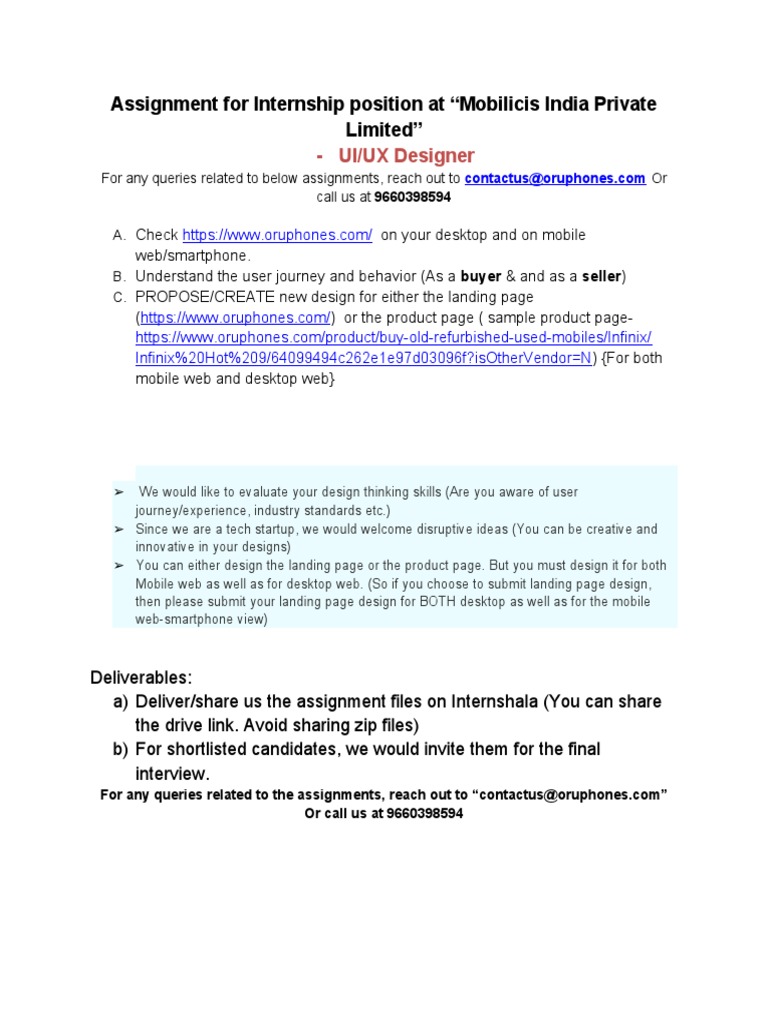 Assignment for Internship position at “Mobilicis India Private Limited”

- UI/UX Designer

For any queries related to below assignments, reach out to contactus@oruphones.com Or call us at 9660398594

A. Check https://www.oruphones.com/ on your desktop and on mobile web/smartphone.
B. Understand the user journey and behavior (As a buyer & and as a seller)
C. PROPOSE/CREATE new design for either the landing page (https://www.oruphones.com/) or the product page ( sample product page- https://www.oruphones.com/product/buy-old-refurbished-used-mobiles/Infinix/Infinix%20Hot%209/64099494c262e1e97d03096f?isOtherVendor=N) {For both mobile web and desktop web}

➢ We would like to evaluate your design thinking skills (Are you aware of user journey/experience, industry standards etc.)
➢ Since we are a tech startup, we would welcome disruptive ideas (You can be creative and innovative in your designs)
➢ You can either design the landing page or the product page. But you must design it for both Mobile web as well as for desktop web. (So if you choose to submit landing page design, then please submit your landing page design for BOTH desktop as well as for the mobile web-smartphone view)

Deliverables:
a) Deliver/share us the assignment files on Internshala (You can share the drive link. Avoid sharing zip files)
b) For shortlisted candidates, we would invite them for the final interview.

For any queries related to the assignments, reach out to “contactus@oruphones.com” Or call us at 9660398594